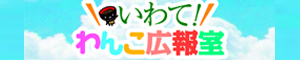 いわて!
わんこ広報室